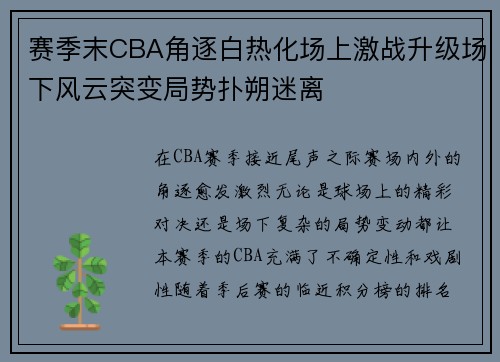 赛季末CBA角逐白热化场上激战升级场下风云突变局势扑朔迷离

在CBA赛季接近尾声之际赛场内外的角逐愈发激烈无论是球场上的精彩对决还是场下复杂的局势变动都让本赛季的CBA充满了不确定性和戏剧性随着季后赛的临近积分榜的排名